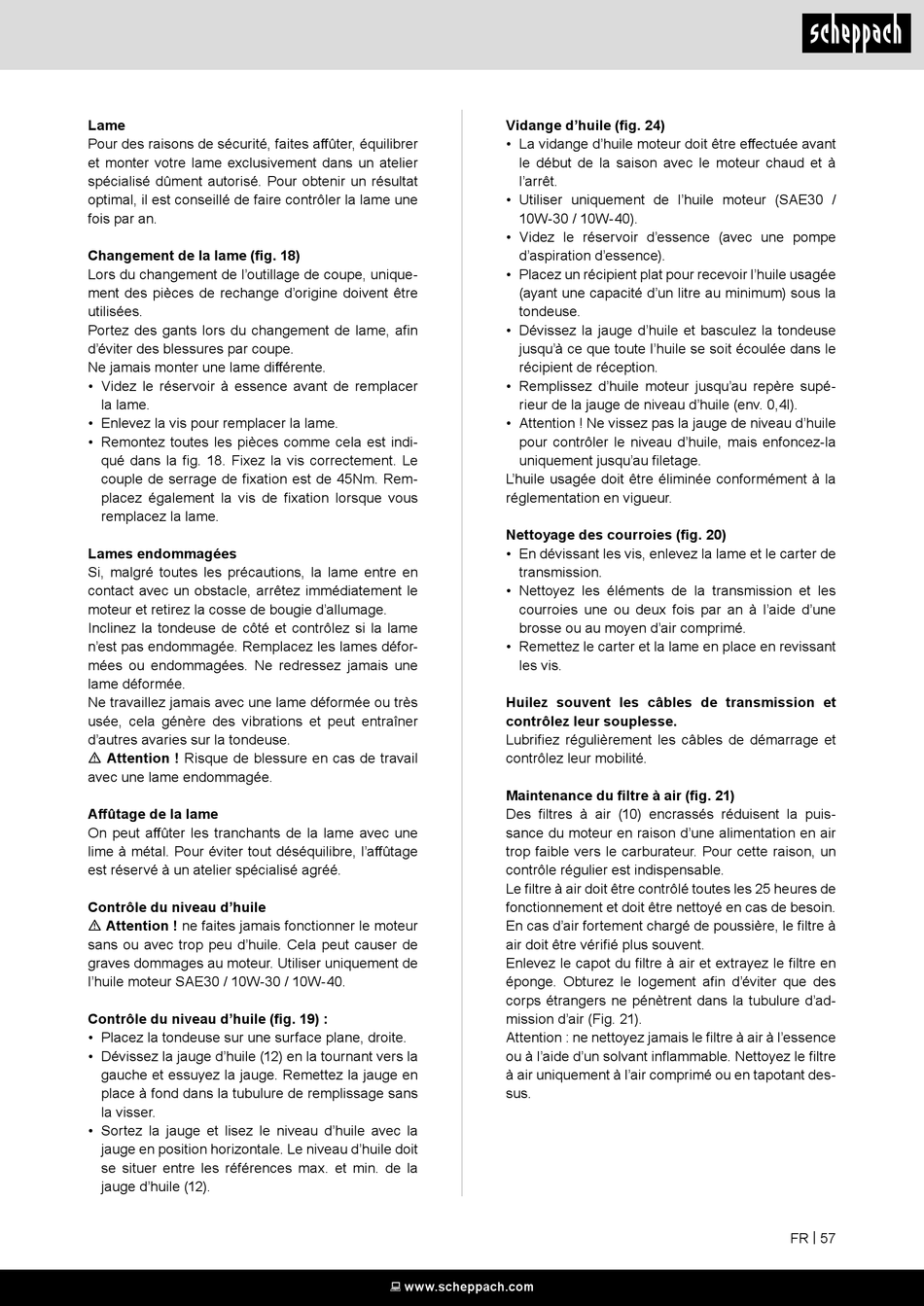 scheppach

**Lame**
Pour des raisons de sécurité, faites affûter, équilibrer et monter votre lame exclusivement dans un atelier spécialisé dûment autorisé. Pour obtenir un résultat optimal, il est conseillé de faire contrôler la lame une fois par an.

**Changement de la lame (fig. 18)**
Lors du changement de l'outillage de coupe, uniquement des pièces de rechange d'origine doivent être utilisées.
Portez des gants lors du changement de lame, afin d'éviter des blessures par coupe.
Ne jamais monter une lame différente.
• Videz le réservoir à essence avant de remplacer la lame.
• Enlevez la vis pour remplacer la lame.
• Remontez toutes les pièces comme cela est indiqué dans la fig. 18. Fixez la vis correctement. Le couple de serrage de fixation est de 45Nm. Remplacez également la vis de fixation lorsque vous remplacez la lame.

**Lames endommagées**
Si, malgré toutes les précautions, la lame entre en contact avec un obstacle, arrêtez immédiatement le moteur et retirez la cosse de bougie d'allumage.
Inclinez la tondeuse de côté et contrôlez si la lame n'est pas endommagée. Remplacez les lames déformées ou endommagées. Ne redressez jamais une lame déformée.
Ne travaillez jamais avec une lame déformée ou très usée, cela génère des vibrations et peut entraîner d'autres avaries sur la tondeuse.
⚠ **Attention !** Risque de blessure en cas de travail avec une lame endommagée.

**Affûtage de la lame**
On peut affûter les tranchants de la lame avec une lime à métal. Pour éviter tout déséquilibre, l'affûtage est réservé à un atelier spécialisé agréé.

**Contrôle du niveau d'huile**
⚠ **Attention !** ne faites jamais fonctionner le moteur sans ou avec trop peu d'huile. Cela peut causer de graves dommages au moteur. Utiliser uniquement de l'huile moteur SAE30 / 10W-30 / 10W-40.

**Contrôle du niveau d'huile (fig. 19) :**
• Placez la tondeuse sur une surface plane, droite.
• Dévissez la jauge d'huile (12) en la tournant vers la gauche et essuyez la jauge. Remettez la jauge en place à fond dans la tubulure de remplissage sans la visser.
• Sortez la jauge et lisez le niveau d'huile avec la jauge en position horizontale. Le niveau d'huile doit se situer entre les références max. et min. de la jauge d'huile (12).

**Vidange d'huile (fig. 24)**
• La vidange d'huile moteur doit être effectuée avant le début de la saison avec le moteur chaud et à l'arrêt.
• Utiliser uniquement de l'huile moteur (SAE30 / 10W-30 / 10W-40).
• Videz le réservoir d'essence (avec une pompe d'aspiration d'essence).
• Placez un récipient plat pour recevoir l'huile usagée (ayant une capacité d'un litre au minimum) sous la tondeuse.
• Dévissez la jauge d'huile et basculez la tondeuse jusqu'à ce que toute l'huile se soit écoulée dans le récipient de réception.
• Remplissez d'huile moteur jusqu'au repère supérieur de la jauge de niveau d'huile (env. 0,4l).
• Attention ! Ne vissez pas la jauge de niveau d'huile pour contrôler le niveau d'huile, mais enfoncez-la uniquement jusqu'au filetage.
L'huile usagée doit être éliminée conformément à la réglementation en vigueur.

**Nettoyage des courroies (fig. 20)**
• En dévissant les vis, enlevez la lame et le carter de transmission.
• Nettoyez les éléments de la transmission et les courroies une ou deux fois par an à l'aide d'une brosse ou au moyen d'air comprimé.
• Remettez le carter et la lame en place en revissant les vis.

**Huilez souvent les câbles de transmission et contrôlez leur souplesse.**
Lubrifiez régulièrement les câbles de démarrage et contrôlez leur mobilité.

**Maintenance du filtre à air (fig. 21)**
Des filtres à air (10) encrassés réduisent la puissance du moteur en raison d'une alimentation en air trop faible vers le carburateur. Pour cette raison, un contrôle régulier est indispensable.
Le filtre à air doit être contrôlé toutes les 25 heures de fonctionnement et doit être nettoyé en cas de besoin. En cas d'air fortement chargé de poussière, le filtre à air doit être vérifié plus souvent.
Enlevez le capot du filtre à air et extrayez le filtre en éponge. Obturez le logement afin d'éviter que des corps étrangers ne pénètrent dans la tubulure d'admission d'air (Fig. 21).
Attention : ne nettoyez jamais le filtre à air à l'essence ou à l'aide d'un solvant inflammable. Nettoyez le filtre à air uniquement à l'air comprimé ou en tapotant dessus.

FR | 57

www.scheppach.com